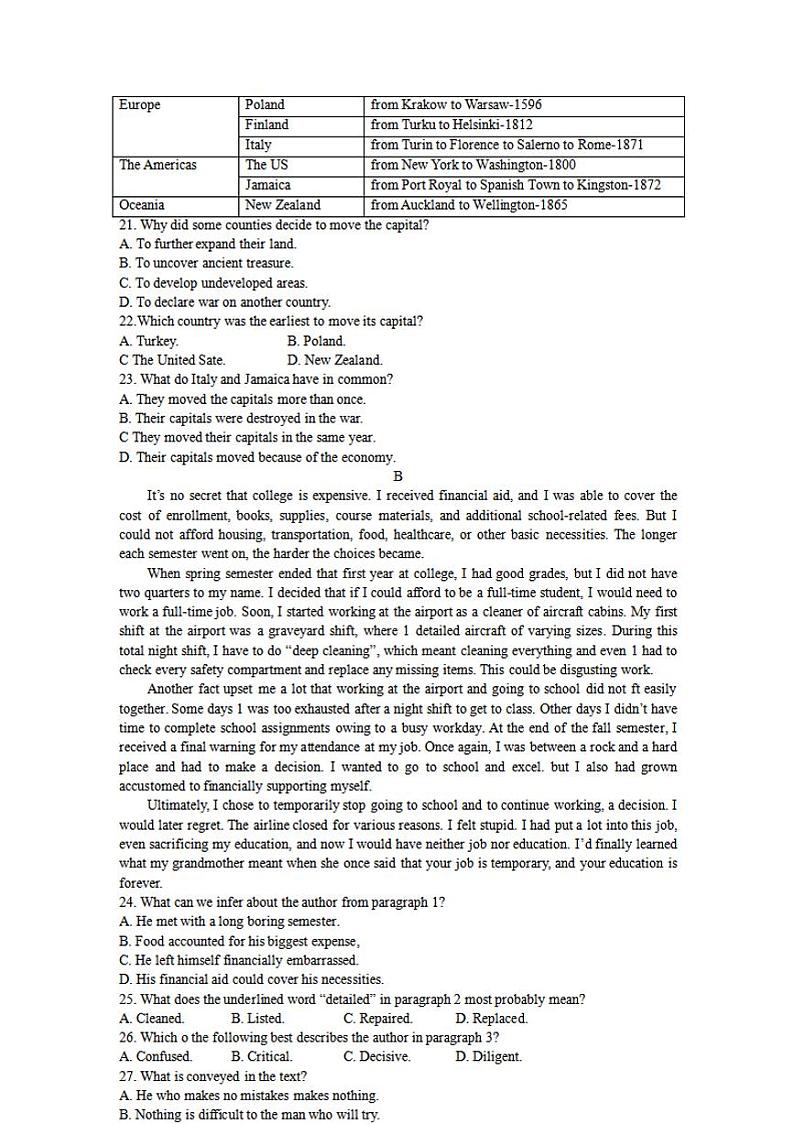 | Europe | Poland | from Krakow to Warsaw-1596 |
|---|---|---|
| | Finland | from Turku to Helsinki-1812 |
| | Italy | from Turin to Florence to Salerno to Rome-1871 |
| The Americas | The US | from New York to Washington-1800 |
| | Jamaica | from Port Royal to Spanish Town to Kingston-1872 |
| Oceania | New Zealand | from Auckland to Wellington-1865 |

21. Why did some counties decide to move the capital?
A. To further expand their land.
B. To uncover ancient treasure.
C. To develop undeveloped areas.
D. To declare war on another country.
22.Which country was the earliest to move its capital?
A. Turkey.
B. Poland.
C The United Sate.
D. New Zealand.
23. What do Italy and Jamaica have in common?
A. They moved the capitals more than once.
B. Their capitals were destroyed in the war.
C They moved their capitals in the same year.
D. Their capitals moved because of the economy.

B

It's no secret that college is expensive. I received financial aid, and I was able to cover the cost of enrollment, books, supplies, course materials, and additional school-related fees. But I could not afford housing, transportation, food, healthcare, or other basic necessities. The longer each semester went on, the harder the choices became.

When spring semester ended that first year at college, I had good grades, but I did not have two quarters to my name. I decided that if I could afford to be a full-time student, I would need to work a full-time job. Soon, I started working at the airport as a cleaner of aircraft cabins. My first shift at the airport was a graveyard shift, where 1 detailed aircraft of varying sizes. During this total night shift, I have to do "deep cleaning", which meant cleaning everything and even 1 had to check every safety compartment and replace any missing items. This could be disgusting work.

Another fact upset me a lot that working at the airport and going to school did not ft easily together. Some days 1 was too exhausted after a night shift to get to class. Other days I didn't have time to complete school assignments owing to a busy workday. At the end of the fall semester, I received a final warning for my attendance at my job. Once again, I was between a rock and a hard place and had to make a decision. I wanted to go to school and excel. but I also had grown accustomed to financially supporting myself.

Ultimately, I chose to temporarily stop going to school and to continue working, a decision. I would later regret. The airline closed for various reasons. I felt stupid. I had put a lot into this job, even sacrificing my education, and now I would have neither job nor education. I'd finally learned what my grandmother meant when she once said that your job is temporary, and your education is forever.
24. What can we infer about the author from paragraph 1?
A. He met with a long boring semester.
B. Food accounted for his biggest expense,
C. He left himself financially embarrassed.
D. His financial aid could cover his necessities.
25. What does the underlined word "detailed" in paragraph 2 most probably mean?
A. Cleaned.
B. Listed.
C. Repaired.
D. Replaced.
26. Which o the following best describes the author in paragraph 3?
A. Confused.
B. Critical.
C. Decisive.
D. Diligent.
27. What is conveyed in the text?
A. He who makes no mistakes makes nothing.
B. Nothing is difficult to the man who will try.